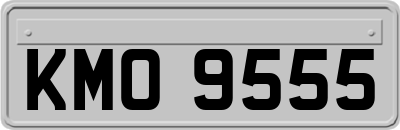 KMO 9555